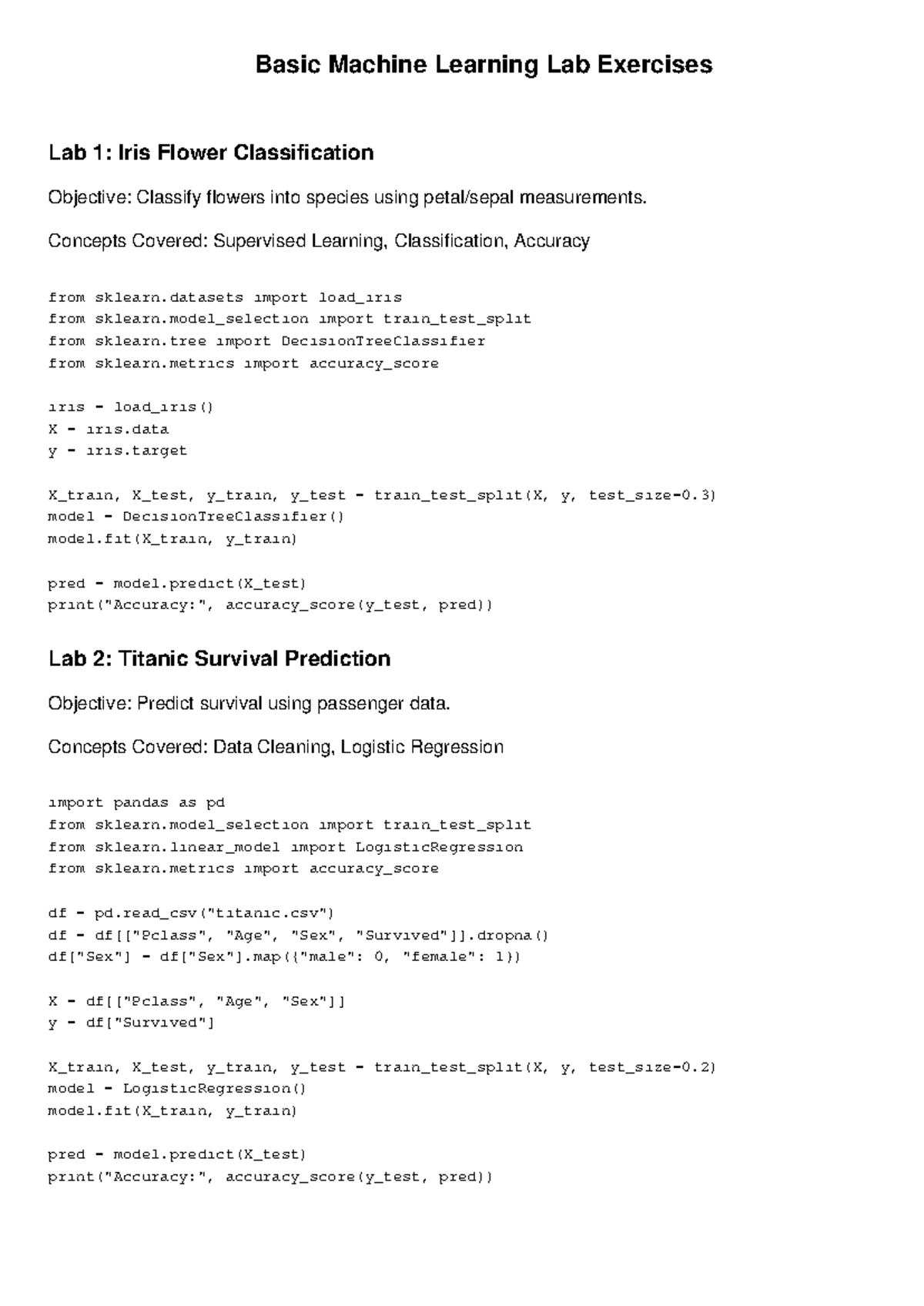 Basic Machine Learning Lab Exercises

Lab 1: Iris Flower Classification

Objective: Classify flowers into species using petal/sepal measurements.

Concepts Covered: Supervised Learning, Classification, Accuracy

from sklearn.datasets import load_iris
from sklearn.model_selection import train_test_split
from sklearn.tree import DecisionTreeClassifier
from sklearn.metrics import accuracy_score

iris = load_iris()
X = iris.data
y = iris.target

X_train, X_test, y_train, y_test = train_test_split(X, y, test_size=0.3)
model = DecisionTreeClassifier()
model.fit(X_train, y_train)

pred = model.predict(X_test)
print("Accuracy:", accuracy_score(y_test, pred))

Lab 2: Titanic Survival Prediction

Objective: Predict survival using passenger data.

Concepts Covered: Data Cleaning, Logistic Regression

import pandas as pd
from sklearn.model_selection import train_test_split
from sklearn.linear_model import LogisticRegression
from sklearn.metrics import accuracy_score

df = pd.read_csv("titanic.csv")
df = df[["Pclass", "Age", "Sex", "Survived"]].dropna()
df["Sex"] = df["Sex"].map({"male": 0, "female": 1})

X = df[["Pclass", "Age", "Sex"]]
y = df["Survived"]

X_train, X_test, y_train, y_test = train_test_split(X, y, test_size=0.2)
model = LogisticRegression()
model.fit(X_train, y_train)

pred = model.predict(X_test)
print("Accuracy:", accuracy_score(y_test, pred))